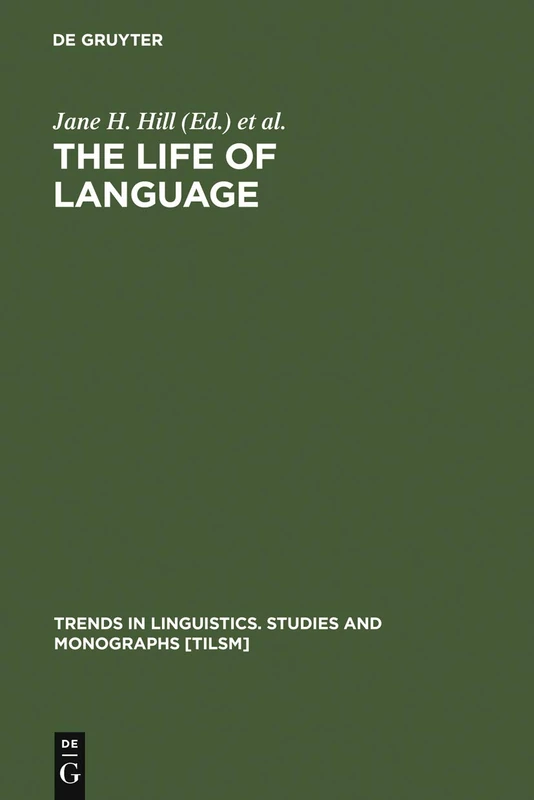 DE GRUYTER

Jane H. Hill (Ed.) et al.

THE LIFE OF LANGUAGE

TRENDS IN LINGUISTICS. STUDIES AND MONOGRAPHS [TILSM]

DE G